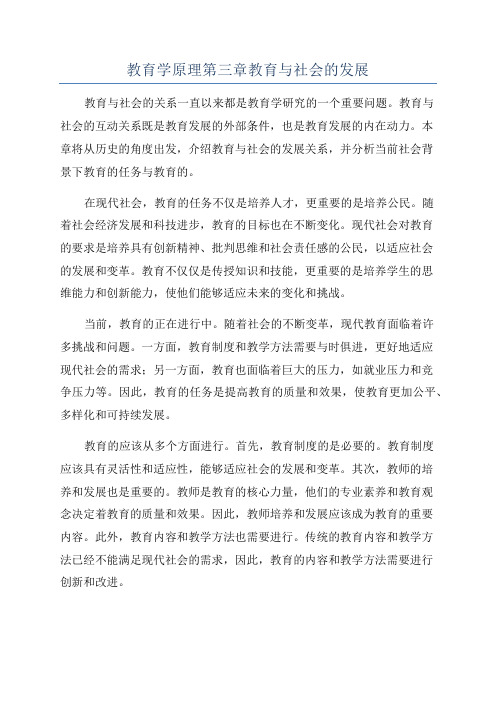 教育学原理第三章教育与社会的发展

教育与社会的关系一直以来都是教育学研究的一个重要问题。教育与社会的互动关系既是教育发展的外部条件，也是教育发展的内在动力。本章将从历史的角度出发，介绍教育与社会的发展关系，并分析当前社会背景下教育的任务与教育的。

在现代社会，教育的任务不仅是培养人才，更重要的是培养公民。随着社会经济发展和科技进步，教育的目标也在不断变化。现代社会对教育的要求是培养具有创新精神、批判思维和社会责任感的公民，以适应社会的发展和变革。教育不仅仅是传授知识和技能，更重要的是培养学生的思维能力和创新能力，使他们能够适应未来的变化和挑战。

当前，教育的正在进行中。随着社会的不断变革，现代教育面临着许多挑战和问题。一方面，教育制度和教学方法需要与时俱进，更好地适应现代社会的需求；另一方面，教育也面临着巨大的压力，如就业压力和竞争压力等。因此，教育的任务是提高教育的质量和效果，使教育更加公平、多样化和可持续发展。

教育的应该从多个方面进行。首先，教育制度的是必要的。教育制度应该具有灵活性和适应性，能够适应社会的发展和变革。其次，教师的培养和发展也是重要的。教师是教育的核心力量，他们的专业素养和教育观念决定着教育的质量和效果。因此，教师培养和发展应该成为教育的重要内容。此外，教育内容和教学方法也需要进行。传统的教育内容和教学方法已经不能满足现代社会的需求，因此，教育的内容和教学方法需要进行创新和改进。